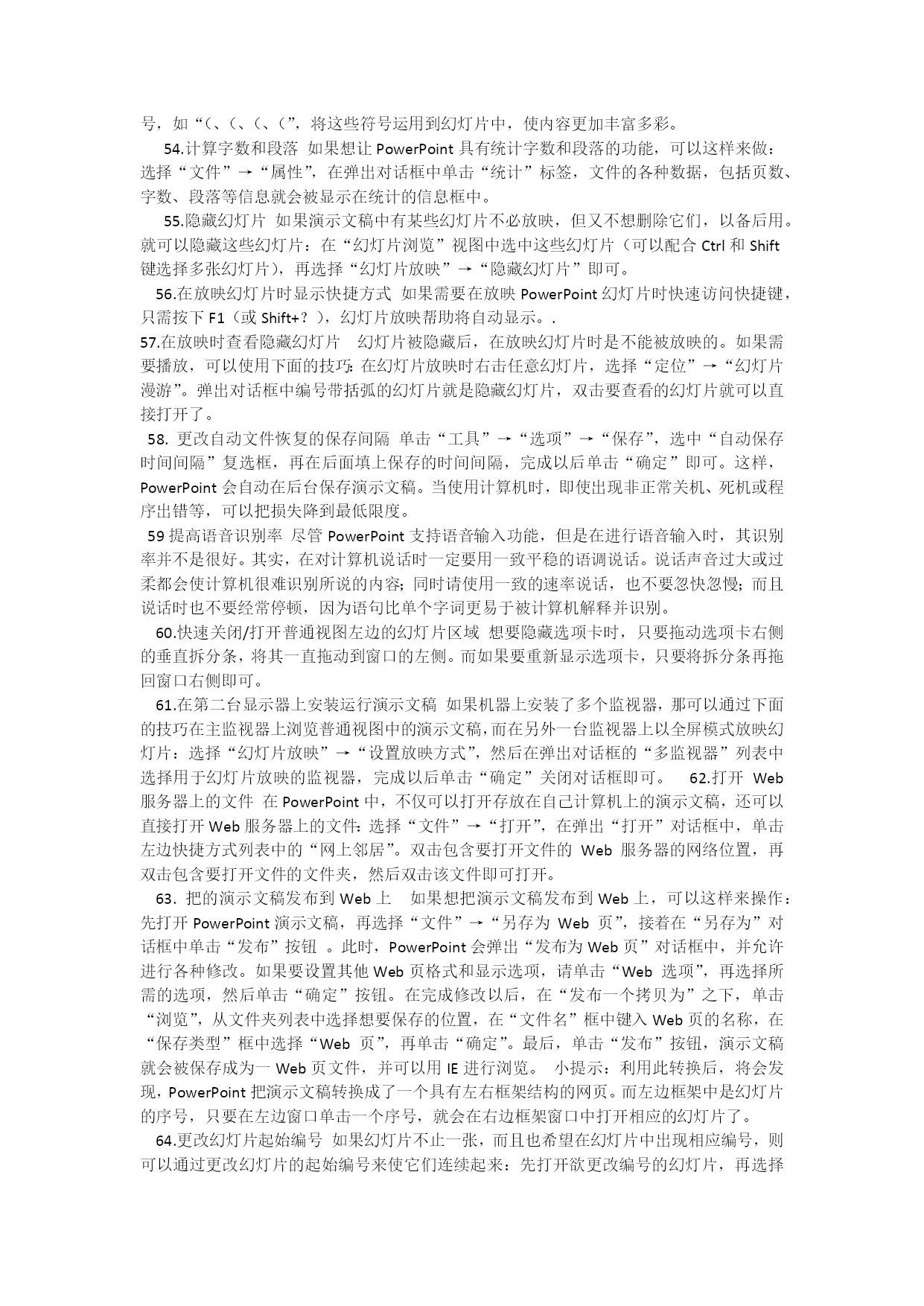 号，如“(、(、(、(”，将这些符号运用到幻灯片中，使内容更加丰富多彩。

54.计算字数和段落 如果想让 PowerPoint 具有统计字数和段落的功能，可以这样来做：选择“文件”→“属性”，在弹出对话框中单击“统计”标签，文件的各种数据，包括页数、字数、段落等信息就会被显示在统计的信息框中。

55.隐藏幻灯片 如果演示文稿中有某些幻灯片不必放映，但又不想删除它们，以备后用。就可以隐藏这些幻灯片：在“幻灯片浏览”视图中选中这些幻灯片（可以配合 Ctrl 和 Shift 键选择多张幻灯片），再选择“幻灯片放映”→“隐藏幻灯片”即可。

56.在放映幻灯片时显示快捷方式 如果需要在放映 PowerPoint 幻灯片时快速访问快捷键，只需按下 F1（或 Shift+？），幻灯片放映帮助将自动显示。.

57.在放映时查看隐藏幻灯片 幻灯片被隐藏后，在放映幻灯片时是不能被放映的。如果需要播放，可以使用下面的技巧：在幻灯片放映时右击任意幻灯片，选择“定位”→“幻灯片漫游”。弹出对话框中编号带括弧的幻灯片就是隐藏幻灯片，双击要查看的幻灯片就可以直接打开了。

58. 更改自动文件恢复的保存间隔 单击“工具”→“选项”→“保存”，选中“自动保存时间间隔”复选框，再在后面填上保存的时间间隔，完成以后单击“确定”即可。这样，PowerPoint 会自动在后台保存演示文稿。当使用计算机时，即使出现非正常关机、死机或程序出错等，可以把损失降到最低限度。

59 提高语音识别率 尽管 PowerPoint 支持语音输入功能，但是在进行语音输入时，其识别率并不是很好。其实，在对计算机说话时一定要用一致平稳的语调说话。说话声音过大或过柔都会使计算机很难识别所说的内容；同时请使用一致的速率说话，也不要忽快忽慢；而且说话时也不要经常停顿，因为语句比单个字词更易于被计算机解释并识别。

60.快速关闭/打开普通视图左边的幻灯片区域 想要隐藏选项卡时，只要拖动选项卡右侧的垂直拆分条，将其一直拖动到窗口的左侧。而如果要重新显示选项卡，只要将拆分条再拖回窗口右侧即可。

61.在第二台显示器上安装运行演示文稿 如果机器上安装了多个监视器，那可以通过下面的技巧在主监视器上浏览普通视图中的演示文稿，而在另外一台监视器上以全屏模式放映幻灯片：选择“幻灯片放映”→“设置放映方式”，然后在弹出对话框的“多监视器”列表中选择用于幻灯片放映的监视器，完成以后单击“确定”关闭对话框即可。 62.打开 Web 服务器上的文件 在 PowerPoint 中，不仅可以打开存放在自己计算机上的演示文稿，还可以直接打开 Web 服务器上的文件：选择“文件”→“打开”，在弹出“打开”对话框中，单击左边快捷方式列表中的“网上邻居”。双击包含要打开文件的 Web 服务器的网络位置，再双击包含要打开文件的文件夹，然后双击该文件即可打开。

63. 把的演示文稿发布到 Web 上 如果想把演示文稿发布到 Web 上，可以这样来操作：先打开 PowerPoint 演示文稿，再选择“文件”→“另存为 Web 页”，接着在“另存为”对话框中单击“发布”按钮 。此时，PowerPoint 会弹出“发布为 Web 页”对话框中，并允许进行各种修改。如果要设置其他 Web 页格式和显示选项，请单击“Web 选项”，再选择所需的选项，然后单击“确定”按钮。在完成修改以后，在“发布一个拷贝为”之下，单击“浏览”，从文件夹列表中选择想要保存的位置，在“文件名”框中键入 Web 页的名称，在“保存类型”框中选择“Web 页”，再单击“确定”。最后，单击“发布”按钮，演示文稿就会被保存成为一 Web 页文件，并可以用 IE 进行浏览。 小提示：利用此转换后，将会发现，PowerPoint 把演示文稿转换成了一个具有左右框架结构的网页。而左边框架中是幻灯片的序号，只要在左边窗口单击一个序号，就会在右边框架窗口中打开相应的幻灯片了。

64.更改幻灯片起始编号 如果幻灯片不止一张，而且也希望在幻灯片中出现相应编号，则可以通过更改幻灯片的起始编号来使它们连续起来：先打开欲更改编号的幻灯片，再选择